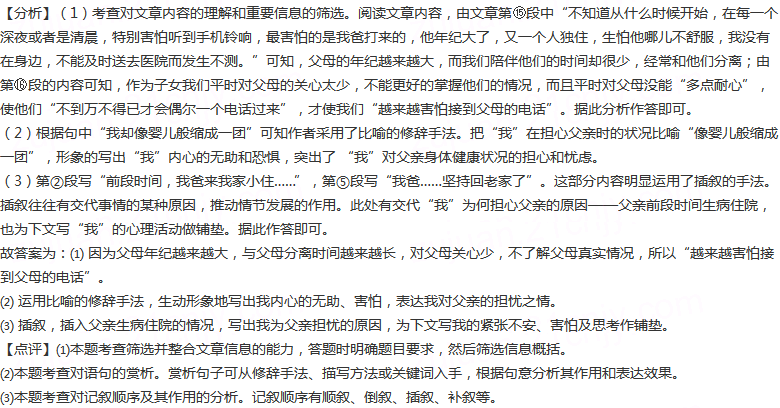 【分析】（1）考查对文章内容的理解和重要信息的筛选。阅读文章内容，由文章第⑮段中“不知道从什么时候开始，在每一个深夜或者是清晨，特别害怕听到手机铃响，最害怕的是我爸打来的，他年纪大了，又一个人独住，生怕他哪儿不舒服，我没有在身边，不能及时送去医院而发生不测。”可知，父母的年纪越来越大，而我们陪伴他们的时间却很少，经常和他们分离；由第⑯段的内容可知，作为子女我们平时对父母的关心太少，不能更好的掌握他们的情况，而且平时对父母没能“多点耐心”，使他们“不到万不得已才会偶尔一个电话过来”，才使我们“越来越害怕接到父母的电话”。据此分析作答即可。

（2）根据句中“我却像婴儿般缩成一团”可知作者采用了比喻的修辞手法。把“我”在担心父亲时的状况比喻“像婴儿般缩成一团”，形象的写出“我”内心的无助和恐惧，突出了“我”对父亲身体健康状况的担心和忧虑。

（3）第②段写“前段时间，我爸来我家小住……”，第⑤段写“我爸……坚持回老家了”。这部分内容明显运用了插叙的手法。插叙往往有交代事情的某种原因，推动情节发展的作用。此处有交代“我”为何担心父亲的原因——父亲前段时间生病住院，也为下文写“我”的心理活动做铺垫。据此作答即可。

故答案为：(1)因为父母年纪越来越大，与父母分离时间越来越长，对父母关心少，不了解父母真实情况，所以“越来越害怕接到父母的电话”。

(2)运用比喻的修辞手法，生动形象地写出我内心的无助、害怕，表达我对父亲的担忧之情。

(3)插叙，插入父亲生病住院的情况，写出我为父亲担忧的原因，为下文写我的紧张不安、害怕及思考作铺垫。

【点评】(1)本题考查筛选并整合文章信息的能力，答题时明确题目要求，然后筛选信息概括。

(2)本题考查对语句的赏析。赏析句子可从修辞手法、描写方法或关键词入手，根据句意分析其作用和表达效果。

(3)本题考查对记叙顺序及其作用的分析。记叙顺序有顺叙、倒叙、插叙、补叙等。